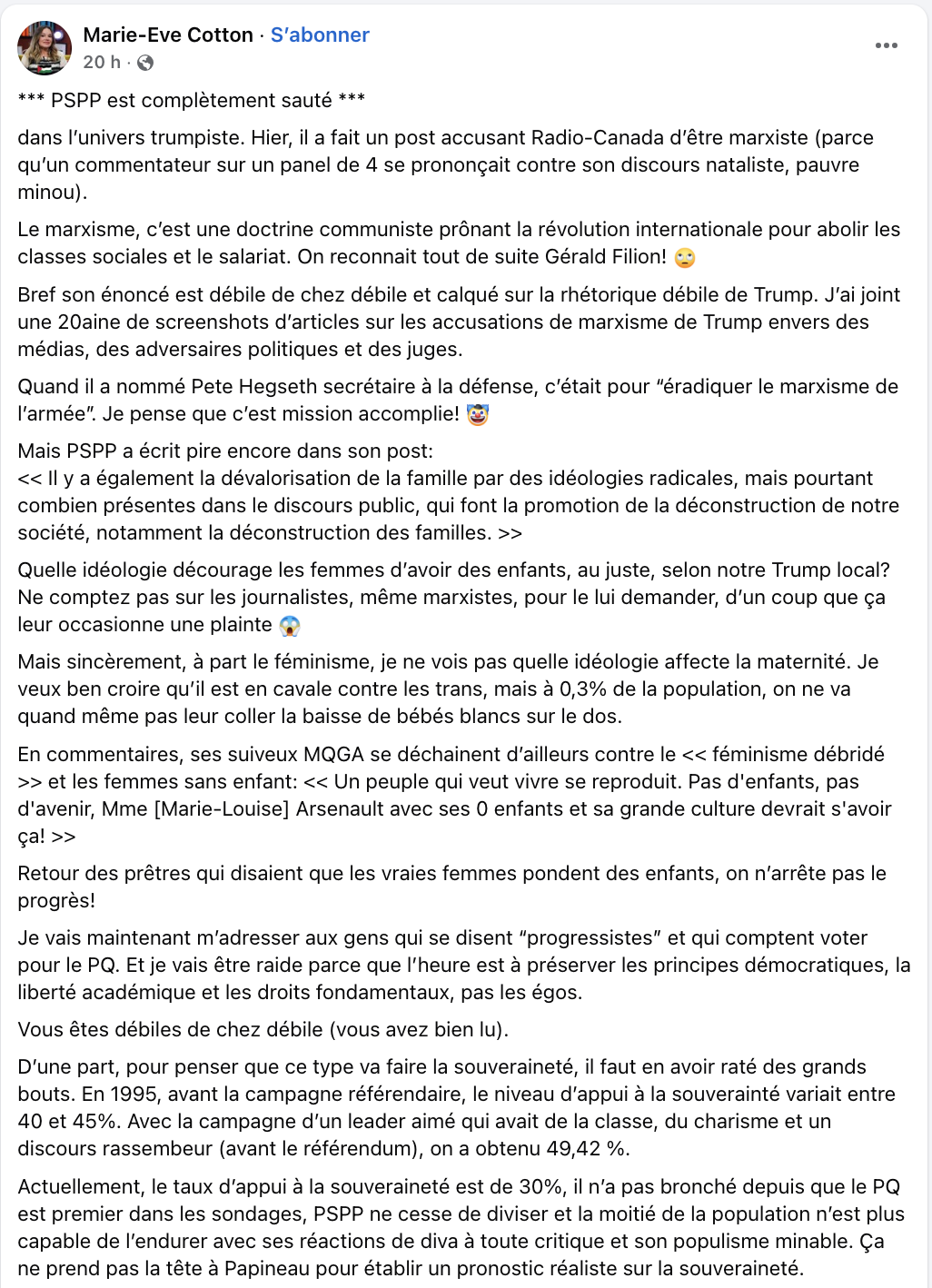 Marie-Eve Cotton · S'abonner
20 h ·

*** PSPP est complètement sauté ***

dans l'univers trumpiste. Hier, il a fait un post accusant Radio-Canada d'être marxiste (parce qu'un commentateur sur un panel de 4 se prononçait contre son discours nataliste, pauvre minou).

Le marxisme, c'est une doctrine communiste prônant la révolution internationale pour abolir les classes sociales et le salariat. On reconnait tout de suite Gérald Filion! 🙄

Bref son énoncé est débile de chez débile et calqué sur la rhétorique débile de Trump. J'ai joint une 20aine de screenshots d'articles sur les accusations de marxisme de Trump envers des médias, des adversaires politiques et des juges.

Quand il a nommé Pete Hegseth secrétaire à la défense, c'était pour "éradiquer le marxisme de l'armée". Je pense que c'est mission accomplie! 🤡

Mais PSPP a écrit pire encore dans son post:
<< Il y a également la dévalorisation de la famille par des idéologies radicales, mais pourtant combien présentes dans le discours public, qui font la promotion de la déconstruction de notre société, notamment la déconstruction des familles. >>

Quelle idéologie décourage les femmes d'avoir des enfants, au juste, selon notre Trump local? Ne comptez pas sur les journalistes, même marxistes, pour le lui demander, d'un coup que ça leur occasionne une plainte 😱

Mais sincèrement, à part le féminisme, je ne vois pas quelle idéologie affecte la maternité. Je veux ben croire qu'il est en cavale contre les trans, mais à 0,3% de la population, on ne va quand même pas leur coller la baisse de bébés blancs sur le dos.

En commentaires, ses suiveux MQGA se déchainent d'ailleurs contre le << féminisme débridé >> et les femmes sans enfant: << Un peuple qui veut vivre se reproduit. Pas d'enfants, pas d'avenir, Mme [Marie-Louise] Arsenault avec ses 0 enfants et sa grande culture devrait s'avoir ça! >>

Retour des prêtres qui disaient que les vraies femmes pondent des enfants, on n'arrête pas le progrès!

Je vais maintenant m'adresser aux gens qui se disent "progressistes" et qui comptent voter pour le PQ. Et je vais être raide parce que l'heure est à préserver les principes démocratiques, la liberté académique et les droits fondamentaux, pas les égos.

Vous êtes débiles de chez débile (vous avez bien lu).

D'une part, pour penser que ce type va faire la souveraineté, il faut en avoir raté des grands bouts. En 1995, avant la campagne référendaire, le niveau d'appui à la souverainté variait entre 40 et 45%. Avec la campagne d'un leader aimé qui avait de la classe, du charisme et un discours rassembeur (avant le référendum), on a obtenu 49,42 %.

Actuellement, le taux d'appui à la souveraineté est de 30%, il n'a pas bronché depuis que le PQ est premier dans les sondages, PSPP ne cesse de diviser et la moitié de la population n'est plus capable de l'endurer avec ses réactions de diva à toute critique et son populisme minable. Ça ne prend pas la tête à Papineau pour établir un pronostic réaliste sur la souveraineté.